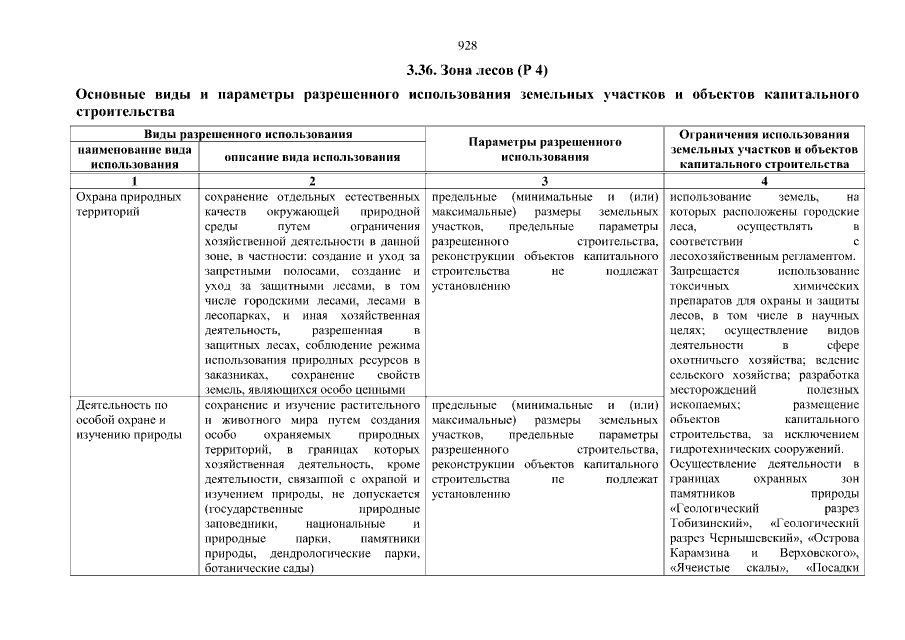 928

3.36. Зона лесов (Р 4)

Основные виды и параметры разрешенного использования земельных участков и объектов капитального строительства

| Виды разрешенного использования | | Параметры разрешенного использования | Ограничения использования земельных участков и объектов капитального строительства |
|---|---|---|---|
| наименование вида использования | описание вида использования | | |
| 1 | 2 | 3 | 4 |
| Охрана природных территорий | сохранение отдельных естественных качеств окружающей природной среды путем ограничения хозяйственной деятельности в данной зоне, в частности: создание и уход за запретными полосами, создание и уход за защитными лесами, в том числе городскими лесами, лесами в лесопарках, и иная хозяйственная деятельность, разрешенная в защитных лесах, соблюдение режима использования природных ресурсов в заказниках, сохранение свойств земель, являющихся особо ценными | предельные (минимальные и (или) максимальные) размеры земельных участков, предельные параметры разрешенного строительства, реконструкции объектов капитального строительства не подлежат установлению | использование земель, на которых расположены городские леса, осуществлять в соответствии с лесохозяйственным регламентом. Запрещается использование токсичных химических препаратов для охраны и защиты лесов, в том числе в научных целях; осуществление видов деятельности в сфере охотничьего хозяйства; ведение сельского хозяйства; разработка месторождений полезных ископаемых; размещение объектов капитального строительства, за исключением гидротехнических сооружений. Осуществление деятельности в границах охранных зон памятников природы «Геологический разрез Тобизинский», «Геологический разрез Чернышевский», «Острова Карамзина и Верховского», «Ячеистые скалы», «Посадки |
| Деятельность по особой охране и изучению природы | сохранение и изучение растительного и животного мира путем создания особо охраняемых природных территорий, в границах которых хозяйственная деятельность, кроме деятельности, связанной с охраной и изучением природы, не допускается (государственные природные заповедники, национальные и природные парки, памятники природы, дендрологические парки, ботанические сады) | предельные (минимальные и (или) максимальные) размеры земельных участков, предельные параметры разрешенного строительства, реконструкции объектов капитального строительства не подлежат установлению | |